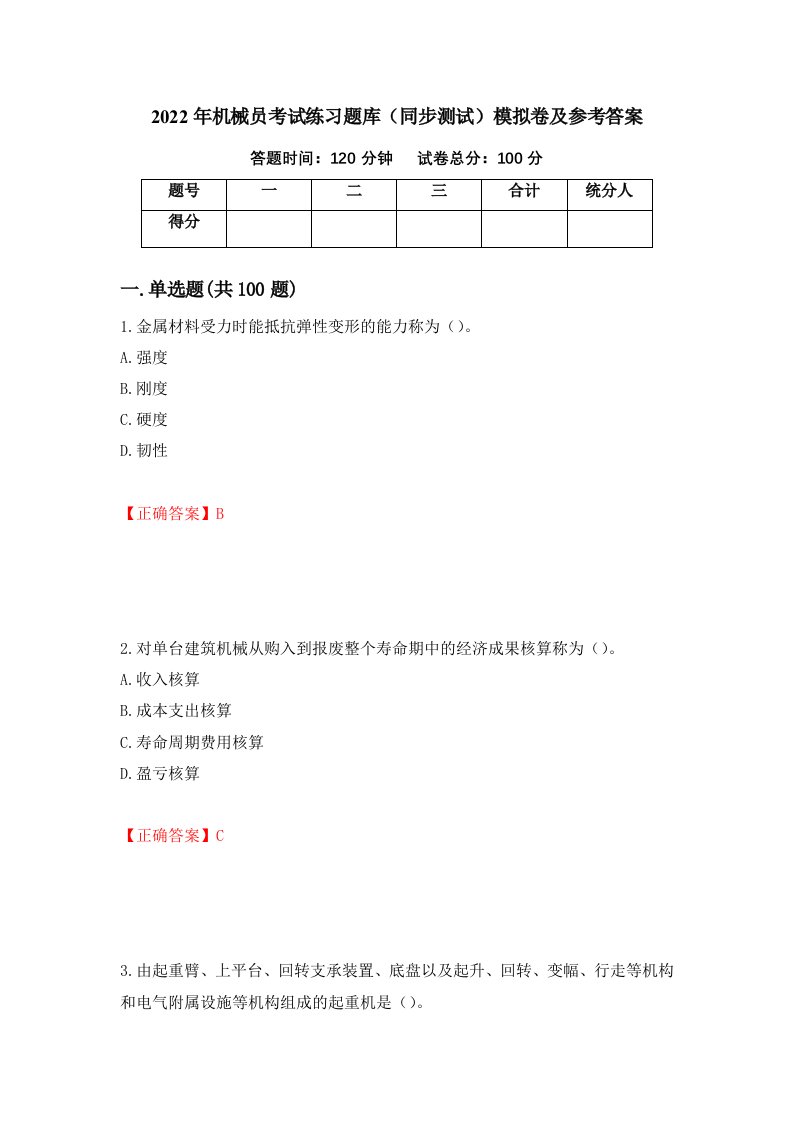 2022年机械员考试练习题库（同步测试）模拟卷及参考答案

答题时间：120分钟　　试卷总分：100分

| 题号 | 一 | 二 | 三 | 合计 | 统分人 |
|---|---|---|---|---|---|
| 得分 | | | | | |

一.单选题(共100题)

1.金属材料受力时能抵抗弹性变形的能力称为（）。

A.强度

B.刚度

C.硬度

D.韧性

【正确答案】B

2.对单台建筑机械从购入到报废整个寿命期中的经济成果核算称为（）。

A.收入核算

B.成本支出核算

C.寿命周期费用核算

D.盈亏核算

【正确答案】C

3.由起重臂、上平台、回转支承装置、底盘以及起升、回转、变幅、行走等机构和电气附属设施等机构组成的起重机是（）。